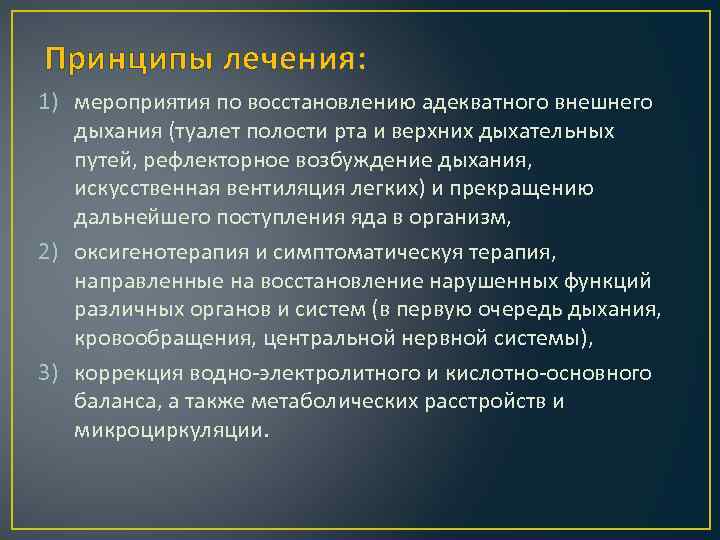 Принципы лечения:

1) мероприятия по восстановлению адекватного внешнего дыхания (туалет полости рта и верхних дыхательных путей, рефлекторное возбуждение дыхания, искусственная вентиляция легких) и прекращению дальнейшего поступления яда в организм,

2) оксигенотерапия и симптоматическуя терапия, направленные на восстановление нарушенных функций различных органов и систем (в первую очередь дыхания, кровообращения, центральной нервной системы),

3) коррекция водно-электролитного и кислотно-основного баланса, а также метаболических расстройств и микроциркуляции.